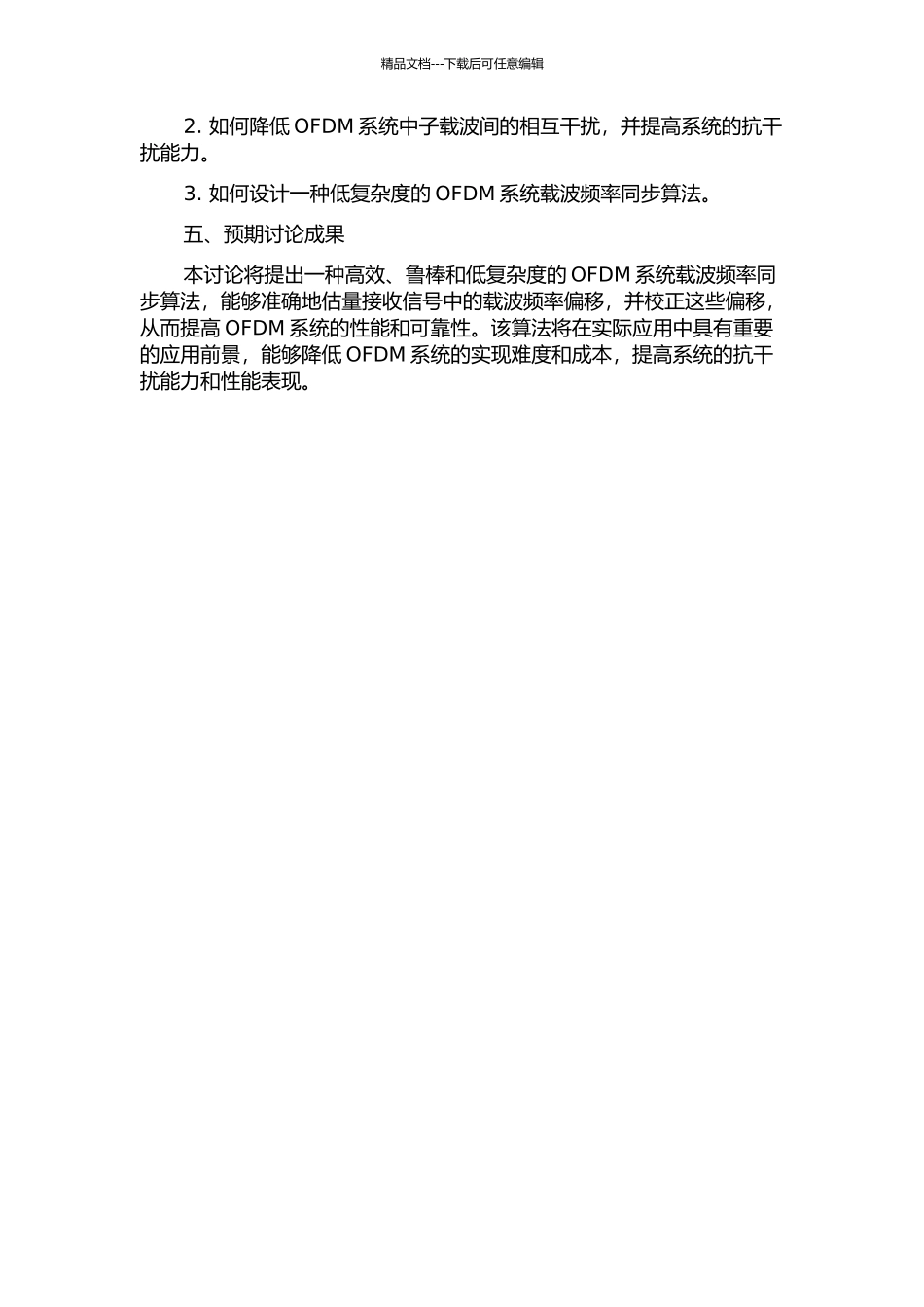 精品文档---下载后可任意编辑

2. 如何降低 OFDM 系统中子载波间的相互干扰，并提高系统的抗干扰能力。

3. 如何设计一种低复杂度的 OFDM 系统载波频率同步算法。

五、预期讨论成果

本讨论将提出一种高效、鲁棒和低复杂度的 OFDM 系统载波频率同步算法，能够准确地估量接收信号中的载波频率偏移，并校正这些偏移，从而提高 OFDM 系统的性能和可靠性。该算法将在实际应用中具有重要的应用前景，能够降低 OFDM 系统的实现难度和成本，提高系统的抗干扰能力和性能表现。